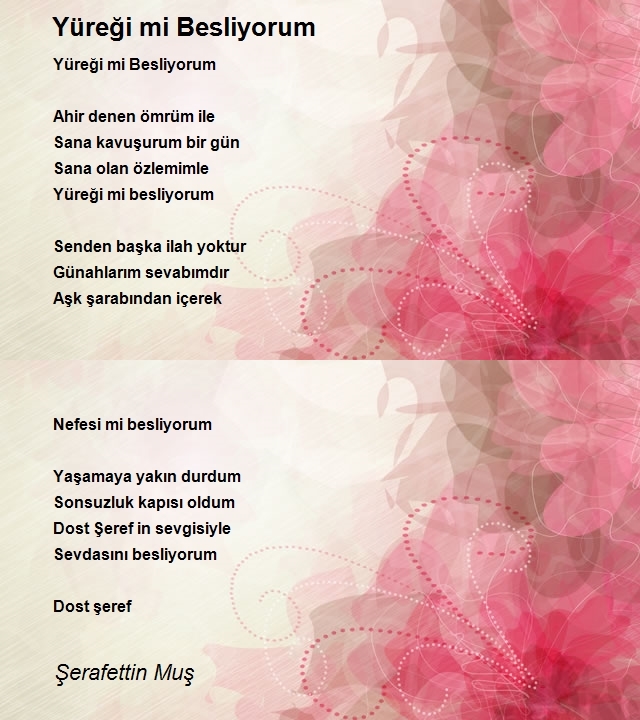 Yüreği mi Besliyorum

Yüreği mi Besliyorum

Ahir denen ömrüm ile
Sana kavuşurum bir gün
Sana olan özlemimle
Yüreği mi besliyorum

Senden başka ilah yoktur
Günahlarım sevabımdır
Aşk şarabından içerek

Nefesi mi besliyorum

Yaşamaya yakın durdum
Sonsuzluk kapısı oldum
Dost Şeref in sevgisiyle
Sevdasını besliyorum

Dost şeref

Şerafettin Muş